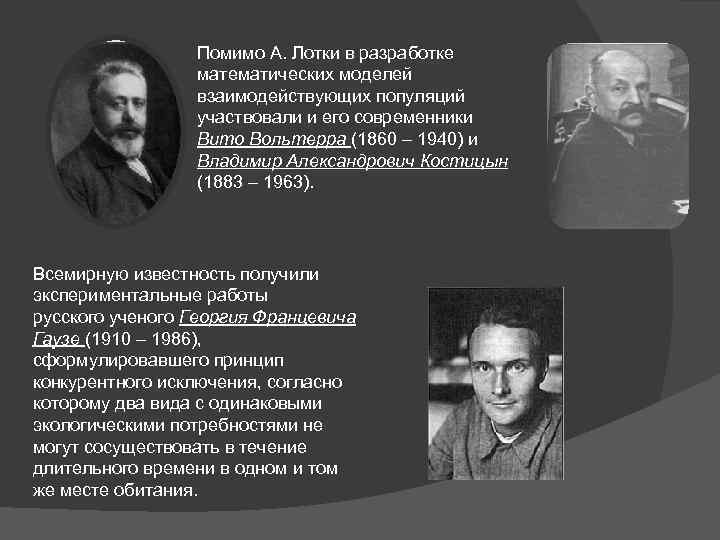 Помимо А. Лотки в разработке математических моделей взаимодействующих популяций участвовали и его современники Вито Вольтерра (1860 – 1940) и Владимир Александрович Костицын (1883 – 1963).

Всемирную известность получили экспериментальные работы русского ученого Георгия Францевича Гаузе (1910 – 1986), сформулировавшего принцип конкурентного исключения, согласно которому два вида с одинаковыми экологическими потребностями не могут сосуществовать в течение длительного времени в одном и том же месте обитания.